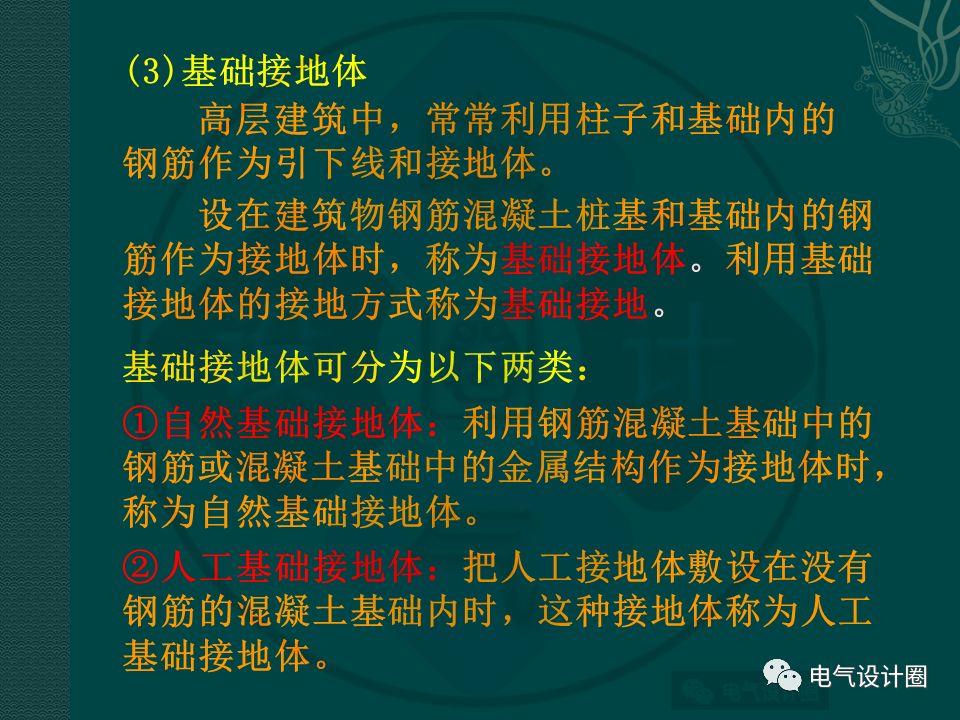 (3)基础接地体

高层建筑中，常常利用柱子和基础内的钢筋作为引下线和接地体。

设在建筑物钢筋混凝土桩基和基础内的钢筋作为接地体时，称为基础接地体。利用基础接地体的接地方式称为基础接地。

基础接地体可分为以下两类：

①自然基础接地体：利用钢筋混凝土基础中的钢筋或混凝土基础中的金属结构作为接地体时，称为自然基础接地体。

②人工基础接地体：把人工接地体敷设在没有钢筋的混凝土基础内时，这种接地体称为人工基础接地体。

电气设计圈